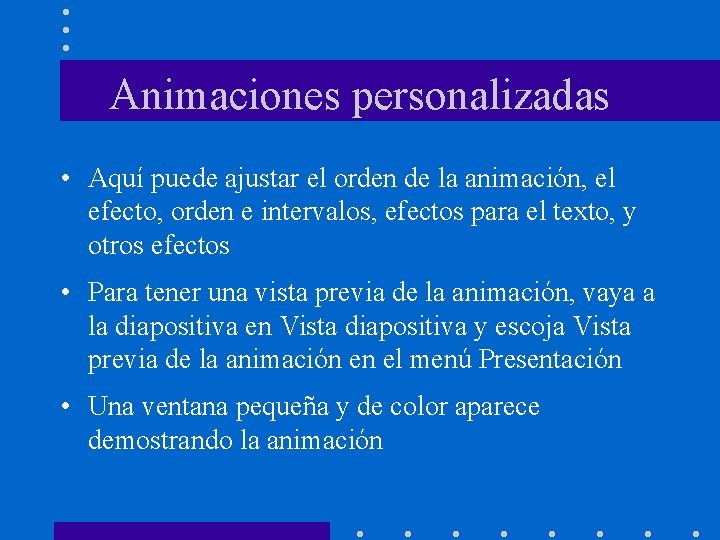 Animaciones personalizadas

• Aquí puede ajustar el orden de la animación, el efecto, orden e intervalos, efectos para el texto, y otros efectos

• Para tener una vista previa de la animación, vaya a la diapositiva en Vista diapositiva y escoja Vista previa de la animación en el menú Presentación

• Una ventana pequeña y de color aparece demostrando la animación